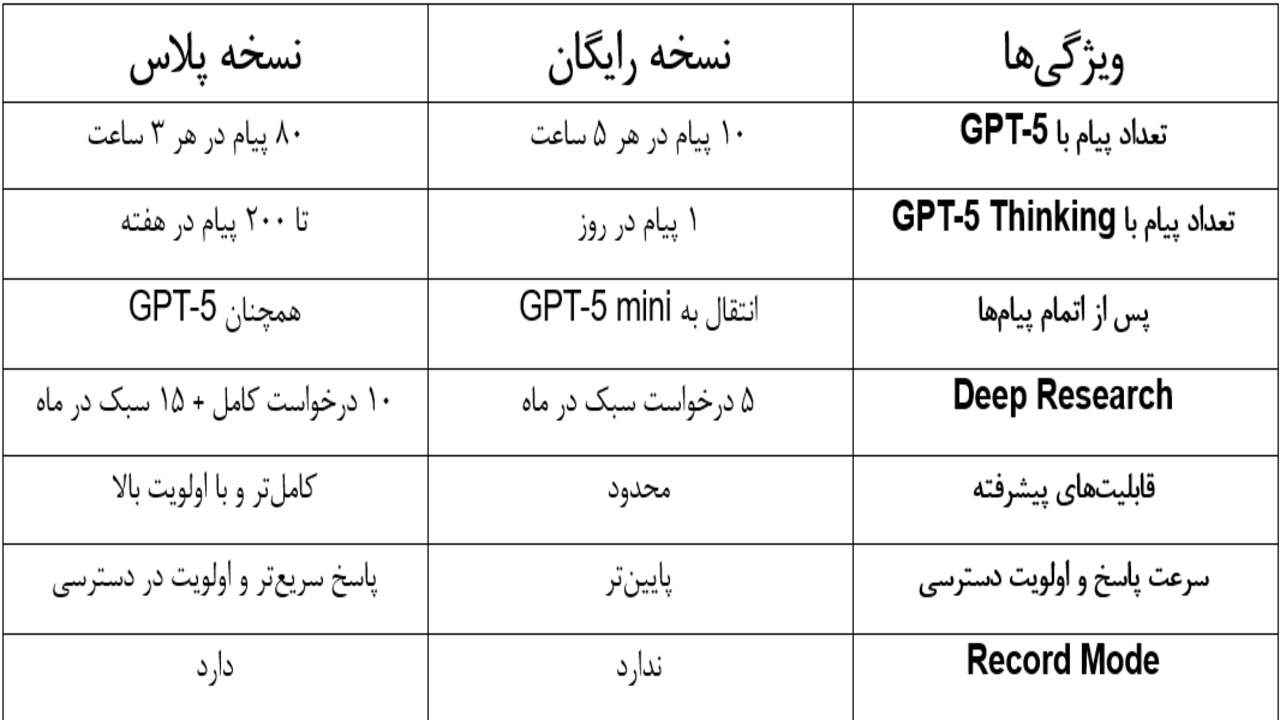 | ویژگی‌ها | نسخه رایگان | نسخه پلاس |
|---|---|---|
| تعداد پیام با GPT-5 | ۱۰ پیام در هر ۵ ساعت | ۸۰ پیام در هر ۳ ساعت |
| تعداد پیام با GPT-5 Thinking | ۱ پیام در روز | تا ۲۰۰ پیام در هفته |
| پس از اتمام پیام‌ها | انتقال به GPT-5 mini | همچنان GPT-5 |
| Deep Research | ۵ درخواست سبک در ماه | ۱۰ درخواست کامل + ۱۵ سبک در ماه |
| قابلیت‌های پیشرفته | محدود | کامل‌تر و با اولویت بالا |
| سرعت پاسخ و اولویت دسترسی | پایین‌تر | پاسخ سریع‌تر و اولویت در دسترسی |
| Record Mode | ندارد | دارد |